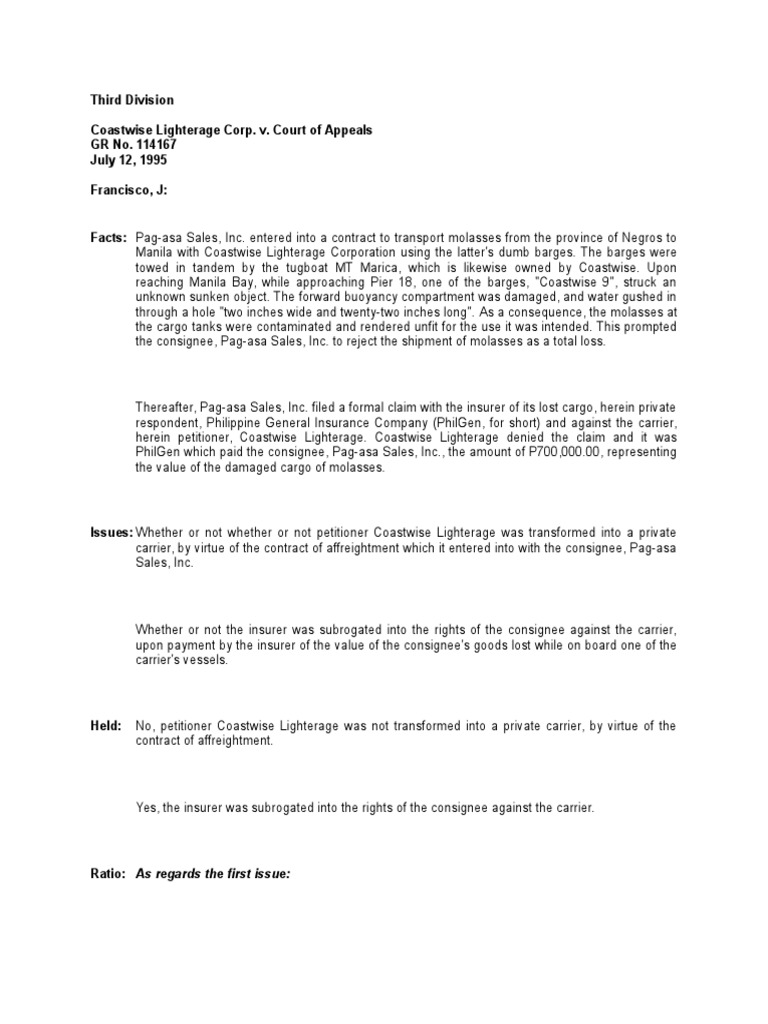 Third Division

Coastwise Lighterage Corp. v. Court of Appeals
GR No. 114167
July 12, 1995

Francisco, J:

Facts: Pag-asa Sales, Inc. entered into a contract to transport molasses from the province of Negros to Manila with Coastwise Lighterage Corporation using the latter's dumb barges. The barges were towed in tandem by the tugboat MT Marica, which is likewise owned by Coastwise. Upon reaching Manila Bay, while approaching Pier 18, one of the barges, "Coastwise 9", struck an unknown sunken object. The forward buoyancy compartment was damaged, and water gushed in through a hole "two inches wide and twenty-two inches long". As a consequence, the molasses at the cargo tanks were contaminated and rendered unfit for the use it was intended. This prompted the consignee, Pag-asa Sales, Inc. to reject the shipment of molasses as a total loss.

Thereafter, Pag-asa Sales, Inc. filed a formal claim with the insurer of its lost cargo, herein private respondent, Philippine General Insurance Company (PhilGen, for short) and against the carrier, herein petitioner, Coastwise Lighterage. Coastwise Lighterage denied the claim and it was PhilGen which paid the consignee, Pag-asa Sales, Inc., the amount of P700,000.00, representing the value of the damaged cargo of molasses.

Issues: Whether or not whether or not petitioner Coastwise Lighterage was transformed into a private carrier, by virtue of the contract of affreightment which it entered into with the consignee, Pag-asa Sales, Inc.

Whether or not the insurer was subrogated into the rights of the consignee against the carrier, upon payment by the insurer of the value of the consignee's goods lost while on board one of the carrier's vessels.

Held: No, petitioner Coastwise Lighterage was not transformed into a private carrier, by virtue of the contract of affreightment.

Yes, the insurer was subrogated into the rights of the consignee against the carrier.

Ratio: As regards the first issue: